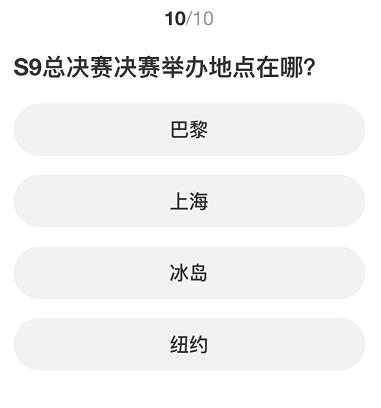 10/10

S9总决赛决赛举办地点在哪?

巴黎

上海

冰岛

纽约